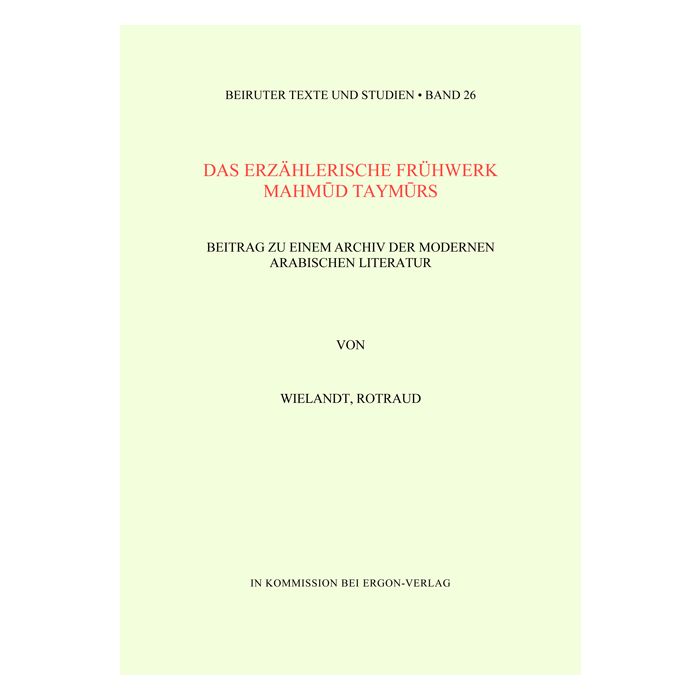 BEIRUTER TEXTE UND STUDIEN • BAND 26

DAS ERZÄHLERISCHE FRÜHWERK
MAHMŪD TAYMŪRS

BEITRAG ZU EINEM ARCHIV DER MODERNEN
ARABISCHEN LITERATUR

VON

WIELANDT, ROTRAUD

IN KOMMISSION BEI ERGON-VERLAG